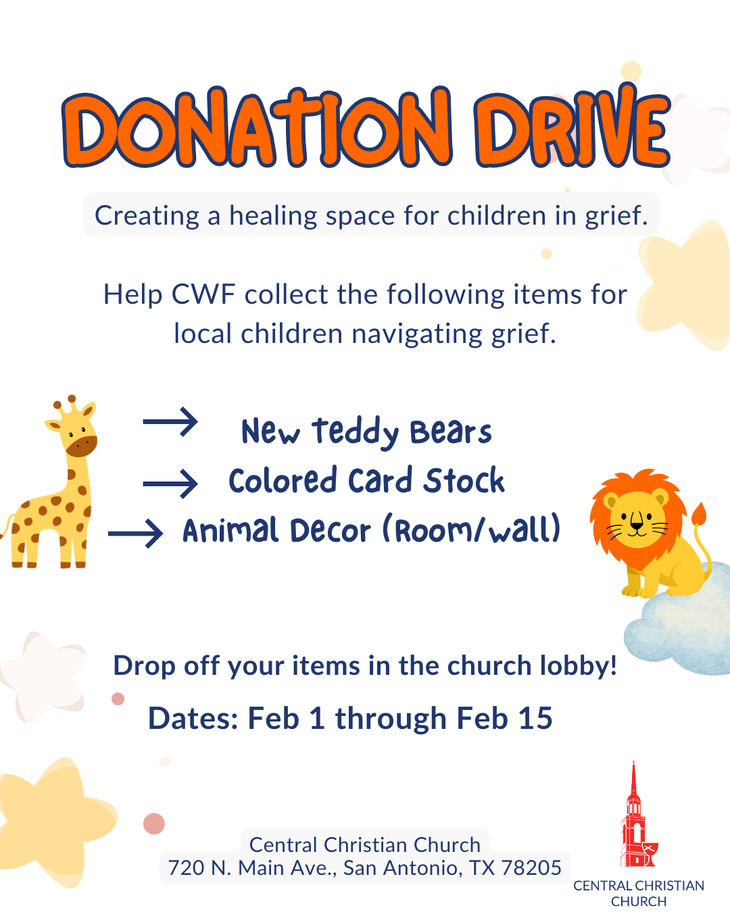 DONATION DRIVE

Creating a healing space for children in grief.

Help CWF collect the following items for local children navigating grief.

→ New Teddy Bears
→ Colored Card Stock
→ Animal Decor (Room/wall)

Drop off your items in the church lobby!

Dates: Feb 1 through Feb 15

Central Christian Church
720 N. Main Ave., San Antonio, TX 78205

CENTRAL CHRISTIAN CHURCH